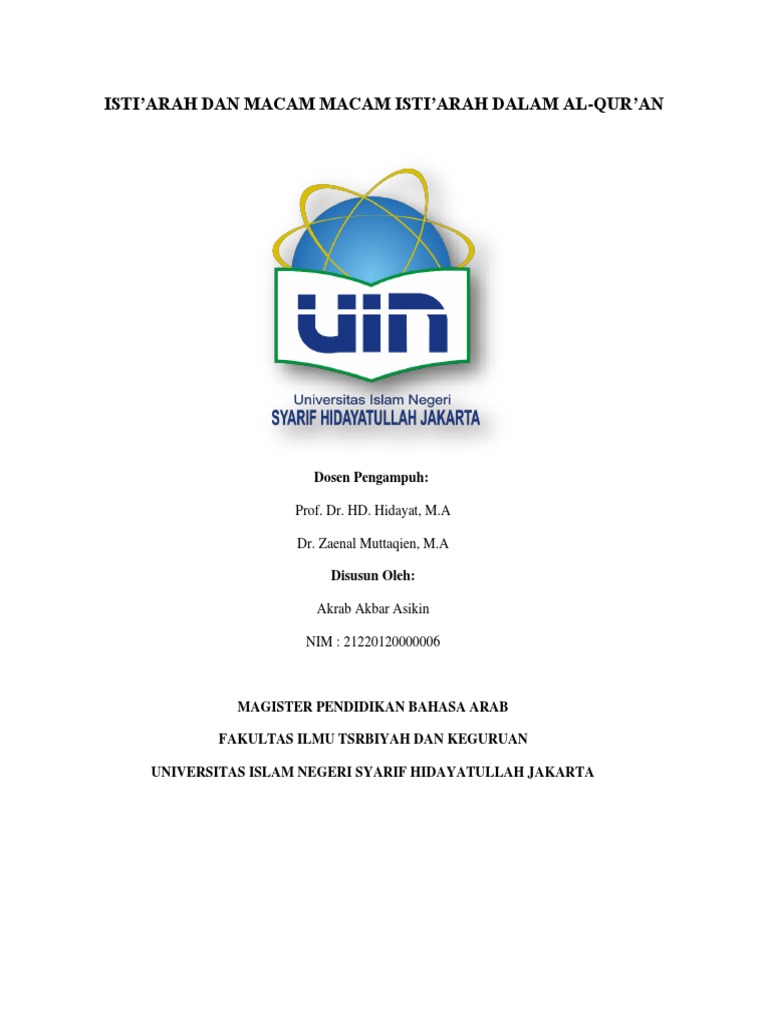 ISTI'ARAH DAN MACAM MACAM ISTI'ARAH DALAM AL-QUR'AN

UIN

Universitas Islam Negeri
SYARIF HIDAYATULLAH JAKARTA

Dosen Pengampuh:

Prof. Dr. HD. Hidayat, M.A

Dr. Zaenal Muttaqien, M.A

Disusun Oleh:

Akrab Akbar Asikin

NIM : 21220120000006

MAGISTER PENDIDIKAN BAHASA ARAB

FAKULTAS ILMU TSRBIYAH DAN KEGURUAN

UNIVERSITAS ISLAM NEGERI SYARIF HIDAYATULLAH JAKARTA